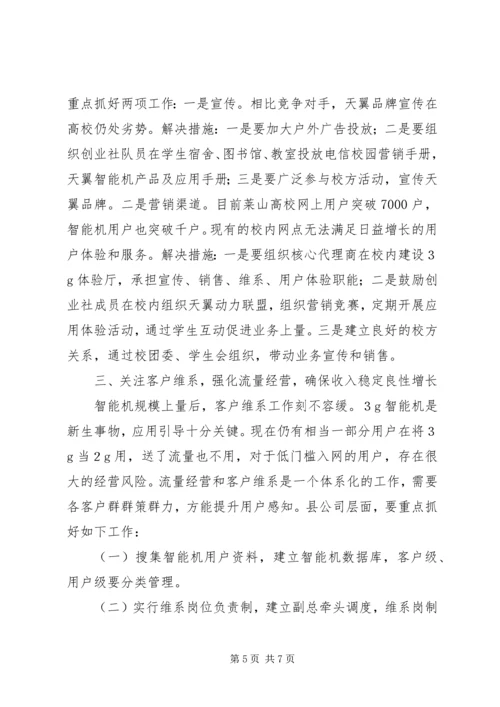 重点抓好两项工作：一是宣传。相比竞争对手，天翼品牌宣传在高校仍处劣势。解决措施：一是要加大户外广告投放；二是要组织创业社队员在学生宿舍、图书馆、教室投放电信校园营销手册，天翼智能机产品及应用手册；三是要广泛参与校方活动，宣传天翼品牌。二是营销渠道。目前莱山高校网上用户突破7000户，智能机用户也突破千户。现有的校内网点无法满足日益增长的用户体验和服务。解决措施：一是要组织核心代理商在校内建设3g体验厅，承担宣传、销售、维系、用户体验职能；二是鼓励创业社成员在校内组织天翼动力联盟，组织营销竞赛，定期开展应用体验活动，通过学生互动促进业务上量。三是建立良好的校方关系，通过校团委、学生会组织，带动业务宣传和销售。

三、关注客户维系，强化流量经营，确保收入稳定良性增长

智能机规模上量后，客户维系工作刻不容缓。3g智能机是新生事物，应用引导十分关键。现在仍有相当一部分用户在将3g当2g用，送了流量也不用，对于低门槛入网的用户，存在很大的经营风险。流量经营和客户维系是一个体系化的工作，需要各客户群群策群力，方能提升用户感知。县公司层面，要重点抓好如下工作：

（一）搜集智能机用户资料，建立智能机数据库，客户级、用户级要分类管理。

（二）实行维系岗位负责制，建立副总牵头调度，维系岗制

第5页 共7页